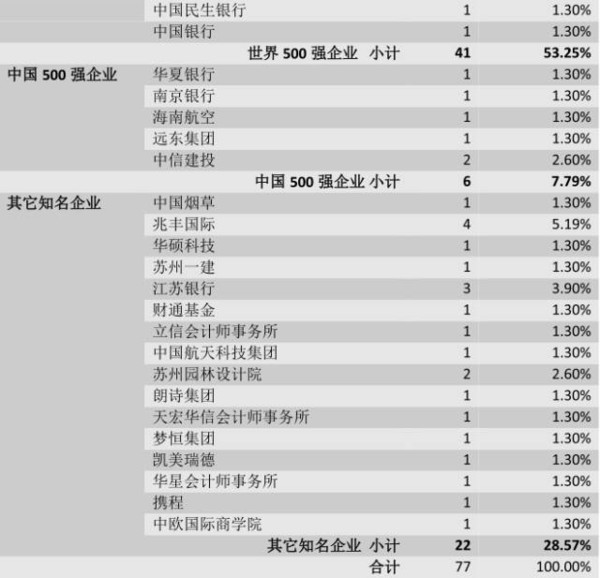 |  | 中国民生银行 | 1 | 1.30% |
|---|---|---|---|
|  | 中国银行 | 1 | 1.30% |
|  | 世界500强企业 小计 | 41 | 53.25% |
| 中国500强企业 | 华夏银行 | 1 | 1.30% |
|  | 南京银行 | 1 | 1.30% |
|  | 海南航空 | 1 | 1.30% |
|  | 远东集团 | 1 | 1.30% |
|  | 中信建投 | 2 | 2.60% |
|  | 中国500强企业 小计 | 6 | 7.79% |
| 其它知名企业 | 中国烟草 | 1 | 1.30% |
|  | 兆丰国际 | 4 | 5.19% |
|  | 华硕科技 | 1 | 1.30% |
|  | 苏州一建 | 1 | 1.30% |
|  | 江苏银行 | 3 | 3.90% |
|  | 财通基金 | 1 | 1.30% |
|  | 立信会计师事务所 | 1 | 1.30% |
|  | 中国航天科技集团 | 1 | 1.30% |
|  | 苏州园林设计院 | 2 | 2.60% |
|  | 朗诗集团 | 1 | 1.30% |
|  | 天宏华信会计师事务所 | 1 | 1.30% |
|  | 梦恒集团 | 1 | 1.30% |
|  | 凯美瑞德 | 1 | 1.30% |
|  | 华星会计师事务所 | 1 | 1.30% |
|  | 携程 | 1 | 1.30% |
|  | 中欧国际商学院 | 1 | 1.30% |
|  | 其它知名企业 小计 | 22 | 28.57% |
|  | 合计 | 77 | 100.00% |